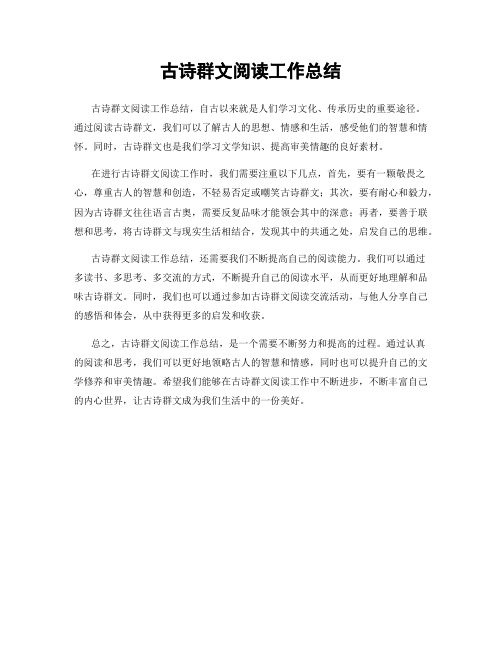 古诗群文阅读工作总结

古诗群文阅读工作总结，自古以来就是人们学习文化、传承历史的重要途径。通过阅读古诗群文，我们可以了解古人的思想、情感和生活，感受他们的智慧和情怀。同时，古诗群文也是我们学习文学知识、提高审美情趣的良好素材。

在进行古诗群文阅读工作时，我们需要注重以下几点，首先，要有一颗敬畏之心，尊重古人的智慧和创造，不轻易否定或嘲笑古诗群文；其次，要有耐心和毅力，因为古诗群文往往语言古奥，需要反复品味才能领会其中的深意；再者，要善于联想和思考，将古诗群文与现实生活相结合，发现其中的共通之处，启发自己的思维。

古诗群文阅读工作总结，还需要我们不断提高自己的阅读能力。我们可以通过多读书、多思考、多交流的方式，不断提升自己的阅读水平，从而更好地理解和品味古诗群文。同时，我们也可以通过参加古诗群文阅读交流活动，与他人分享自己的感悟和体会，从中获得更多的启发和收获。

总之，古诗群文阅读工作总结，是一个需要不断努力和提高的过程。通过认真的阅读和思考，我们可以更好地领略古人的智慧和情感，同时也可以提升自己的文学修养和审美情趣。希望我们能够在古诗群文阅读工作中不断进步，不断丰富自己的内心世界，让古诗群文成为我们生活中的一份美好。